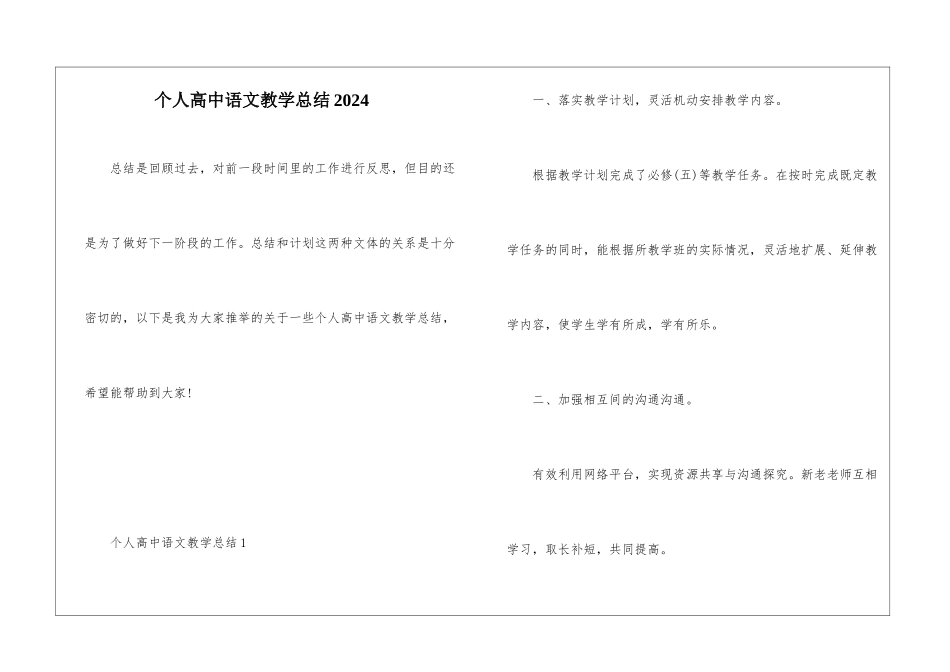 个人高中语文教学总结2024

总结是回顾过去，对前一段时间里的工作进行反思，但目的还是为了做好下一阶段的工作。总结和计划这两种文体的关系是十分密切的，以下是我为大家推举的关于一些个人高中语文教学总结，希望能帮助到大家!

个人高中语文教学总结1

一、落实教学计划，灵活机动安排教学内容。

根据教学计划完成了必修(五)等教学任务。在按时完成既定教学任务的同时，能根据所教学班的实际情况，灵活地扩展、延伸教学内容，使学生学有所成，学有所乐。

二、加强相互间的沟通沟通。

有效利用网络平台，实现资源共享与沟通探究。新老老师互相学习，取长补短，共同提高。